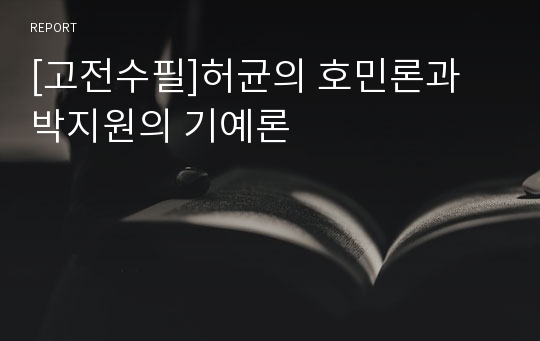 REPORT

[고전수필]허균의 호민론과 박지원의 기예론